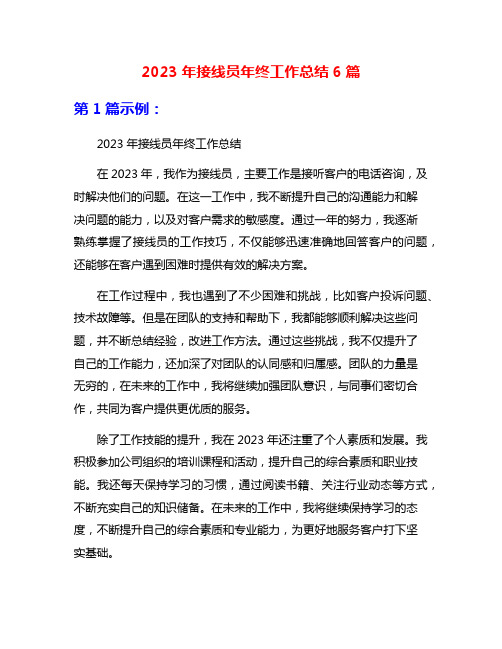 2023 年接线员年终工作总结 6 篇

第 1 篇示例：

2023 年接线员年终工作总结

在 2023 年，我作为接线员，主要工作是接听客户的电话咨询，及时解决他们的问题。在这一工作中，我不断提升自己的沟通能力和解决问题的能力，以及对客户需求的敏感度。通过一年的努力，我逐渐熟练掌握了接线员的工作技巧，不仅能够迅速准确地回答客户的问题，还能够在客户遇到困难时提供有效的解决方案。

在工作过程中，我也遇到了不少困难和挑战，比如客户投诉问题、技术故障等。但是在团队的支持和帮助下，我都能够顺利解决这些问题，并不断总结经验，改进工作方法。通过这些挑战，我不仅提升了自己的工作能力，还加深了对团队的认同感和归属感。团队的力量是无穷的，在未来的工作中，我将继续加强团队意识，与同事们密切合作，共同为客户提供更优质的服务。

除了工作技能的提升，我在 2023 年还注重了个人素质和发展。我积极参加公司组织的培训课程和活动，提升自己的综合素质和职业技能。我还每天保持学习的习惯，通过阅读书籍、关注行业动态等方式，不断充实自己的知识储备。在未来的工作中，我将继续保持学习的态度，不断提升自己的综合素质和专业能力，为更好地服务客户打下坚实基础。